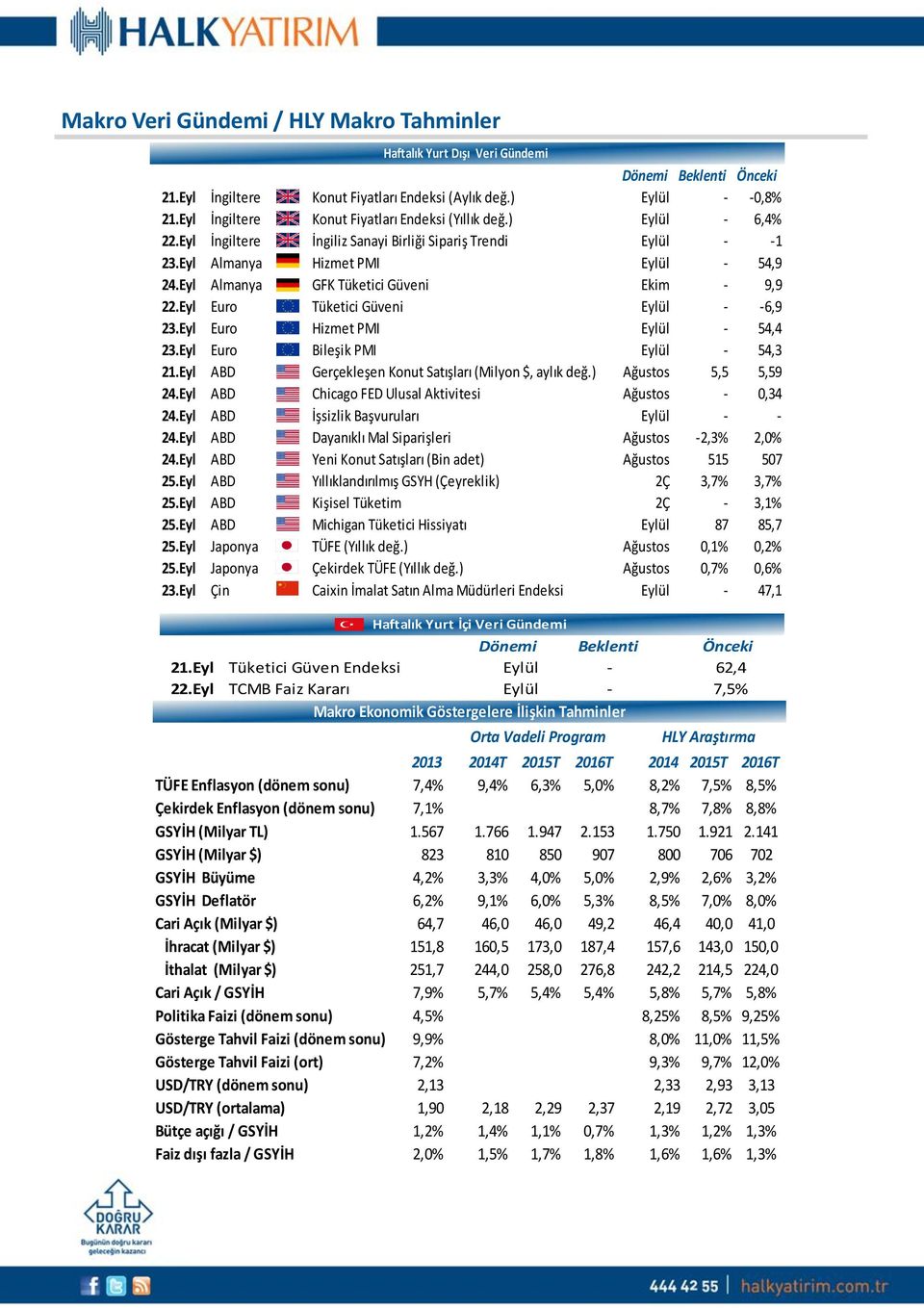 HALKYATIRIM

Makro Veri Gündemi / HLY Makro Tahminler

Haftalık Yurt Dışı Veri Gündemi

| | | | Dönemi | Beklenti | Önceki |
|---|---|---|---|---|---|
| 21.Eyl | İngiltere | Konut Fiyatları Endeksi (Aylık değ.) | Eylül | - | -0,8% |
| 21.Eyl | İngiltere | Konut Fiyatları Endeksi (Yıllık değ.) | Eylül | - | 6,4% |
| 22.Eyl | İngiltere | İngiliz Sanayi Birliği Sipariş Trendi | Eylül | - | -1 |
| 23.Eyl | Almanya | Hizmet PMI | Eylül | - | 54,9 |
| 24.Eyl | Almanya | GFK Tüketici Güveni | Ekim | - | 9,9 |
| 22.Eyl | Euro | Tüketici Güveni | Eylül | - | -6,9 |
| 23.Eyl | Euro | Hizmet PMI | Eylül | - | 54,4 |
| 23.Eyl | Euro | Bileşik PMI | Eylül | - | 54,3 |
| 21.Eyl | ABD | Gerçekleşen Konut Satışları (Milyon $, aylık değ.) | Ağustos | 5,5 | 5,59 |
| 24.Eyl | ABD | Chicago FED Ulusal Aktivitesi | Ağustos | - | 0,34 |
| 24.Eyl | ABD | İşsizlik Başvuruları | Eylül | - | - |
| 24.Eyl | ABD | Dayanıklı Mal Siparişleri | Ağustos | -2,3% | 2,0% |
| 24.Eyl | ABD | Yeni Konut Satışları (Bin adet) | Ağustos | 515 | 507 |
| 25.Eyl | ABD | Yıllıklandırılmış GSYH (Çeyreklik) | 2Ç | 3,7% | 3,7% |
| 25.Eyl | ABD | Kişisel Tüketim | 2Ç | - | 3,1% |
| 25.Eyl | ABD | Michigan Tüketici Hissiyatı | Eylül | 87 | 85,7 |
| 25.Eyl | Japonya | TÜFE (Yıllık değ.) | Ağustos | 0,1% | 0,2% |
| 25.Eyl | Japonya | Çekirdek TÜFE (Yıllık değ.) | Ağustos | 0,7% | 0,6% |
| 23.Eyl | Çin | Caixin İmalat Satın Alma Müdürleri Endeksi | Eylül | - | 47,1 |

Haftalık Yurt İçi Veri Gündemi

| | | Dönemi | Beklenti | Önceki |
|---|---|---|---|---|
| 21.Eyl | Tüketici Güven Endeksi | Eylül | - | 62,4 |
| 22.Eyl | TCMB Faiz Kararı | Eylül | - | 7,5% |

Makro Ekonomik Göstergelere İlişkin Tahminler

| | | Orta Vadeli Program | | | HLY Araştırma | | |
|---|---|---|---|---|---|---|---|
| | 2013 | 2014T | 2015T | 2016T | 2014 | 2015T | 2016T |
| TÜFE Enflasyon (dönem sonu) | 7,4% | 9,4% | 6,3% | 5,0% | 8,2% | 7,5% | 8,5% |
| Çekirdek Enflasyon (dönem sonu) | 7,1% | | | | 8,7% | 7,8% | 8,8% |
| GSYİH (Milyar TL) | 1.567 | 1.766 | 1.947 | 2.153 | 1.750 | 1.921 | 2.141 |
| GSYİH (Milyar $) | 823 | 810 | 850 | 907 | 800 | 706 | 702 |
| GSYİH Büyüme | 4,2% | 3,3% | 4,0% | 5,0% | 2,9% | 2,6% | 3,2% |
| GSYİH Deflatör | 6,2% | 9,1% | 6,0% | 5,3% | 8,5% | 7,0% | 8,0% |
| Cari Açık (Milyar $) | 64,7 | 46,0 | 46,0 | 49,2 | 46,4 | 40,0 | 41,0 |
| İhracat (Milyar $) | 151,8 | 160,5 | 173,0 | 187,4 | 157,6 | 143,0 | 150,0 |
| İthalat (Milyar $) | 251,7 | 244,0 | 258,0 | 276,8 | 242,2 | 214,5 | 224,0 |
| Cari Açık / GSYİH | 7,9% | 5,7% | 5,4% | 5,4% | 5,8% | 5,7% | 5,8% |
| Politika Faizi (dönem sonu) | 4,5% | | | | 8,25% | 8,5% | 9,25% |
| Gösterge Tahvil Faizi (dönem sonu) | 9,9% | | | | 8,0% | 11,0% | 11,5% |
| Gösterge Tahvil Faizi (ort) | 7,2% | | | | 9,3% | 9,7% | 12,0% |
| USD/TRY (dönem sonu) | 2,13 | | | | 2,33 | 2,93 | 3,13 |
| USD/TRY (ortalama) | 1,90 | 2,18 | 2,29 | 2,37 | 2,19 | 2,72 | 3,05 |
| Bütçe açığı / GSYİH | 1,2% | 1,4% | 1,1% | 0,7% | 1,3% | 1,2% | 1,3% |
| Faiz dışı fazla / GSYİH | 2,0% | 1,5% | 1,7% | 1,8% | 1,6% | 1,6% | 1,3% |

DOĞRU KARAR
Bugünün doğru kararı geleceğin kazancı

444 42 55 | halkyatirim.com.tr